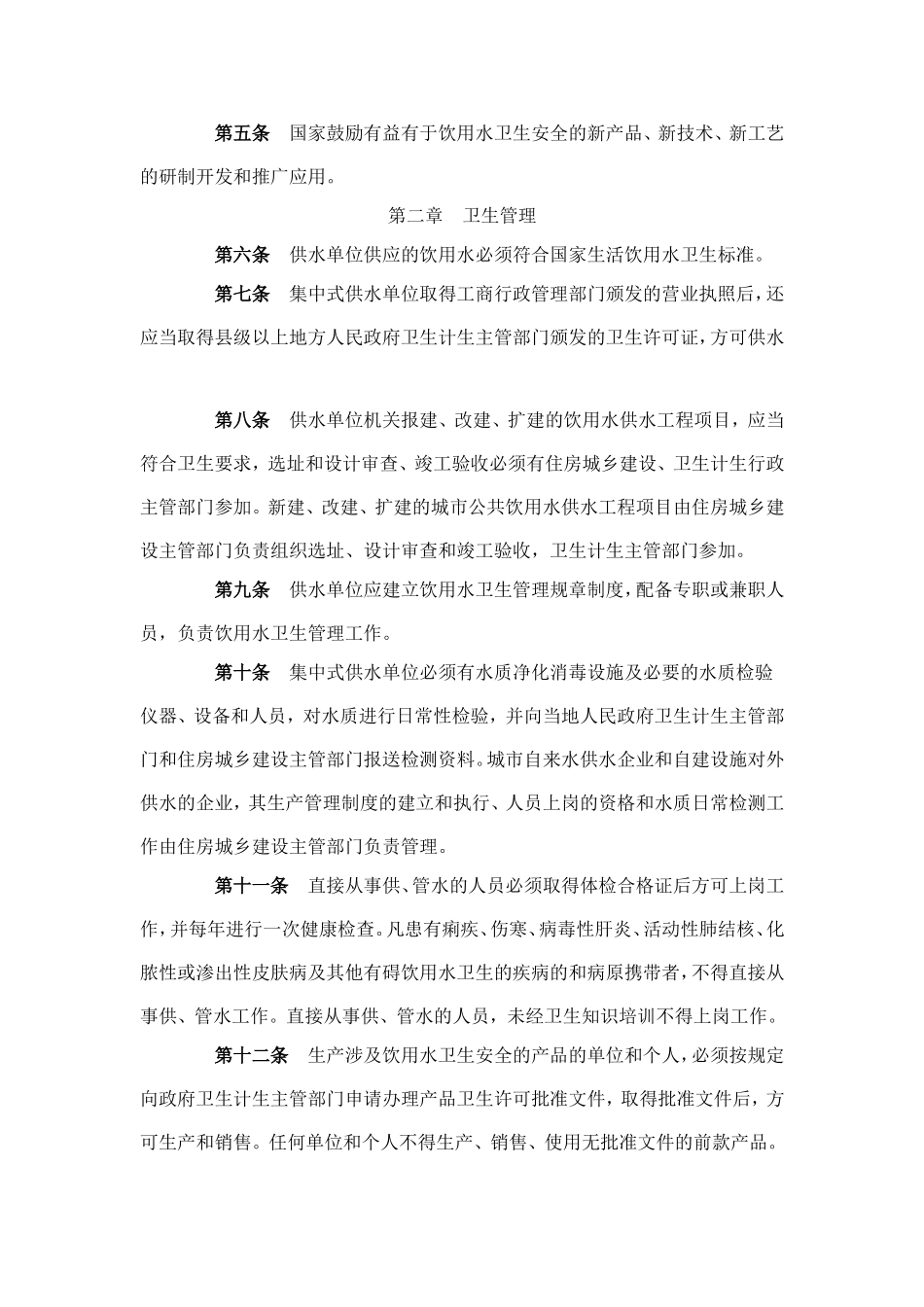 第五条　国家鼓励有益有于饮用水卫生安全的新产品、新技术、新工艺的研制开发和推广应用。

第二章　卫生管理

第六条　供水单位供应的饮用水必须符合国家生活饮用水卫生标准。

第七条　集中式供水单位取得工商行政管理部门颁发的营业执照后，还应当取得县级以上地方人民政府卫生计生主管部门颁发的卫生许可证，方可供水

第八条　供水单位机关报建、改建、扩建的饮用水供水工程项目，应当符合卫生要求，选址和设计审查、竣工验收必须有住房城乡建设、卫生计生行政主管部门参加。新建、改建、扩建的城市公共饮用水供水工程项目由住房城乡建设主管部门负责组织选址、设计审查和竣工验收，卫生计生主管部门参加。

第九条　供水单位应建立饮用水卫生管理规章制度，配备专职或兼职人员，负责饮用水卫生管理工作。

第十条　集中式供水单位必须有水质净化消毒设施及必要的水质检验仪器、设备和人员，对水质进行日常性检验，并向当地人民政府卫生计生主管部门和住房城乡建设主管部门报送检测资料。城市自来水供水企业和自建设施对外供水的企业，其生产管理制度的建立和执行、人员上岗的资格和水质日常检测工作由住房城乡建设主管部门负责管理。

第十一条　直接从事供、管水的人员必须取得体检合格证后方可上岗工作，并每年进行一次健康检查。凡患有痢疾、伤寒、病毒性肝炎、活动性肺结核、化脓性或渗出性皮肤病及其他有碍饮用水卫生的疾病的和病原携带者，不得直接从事供、管水工作。直接从事供、管水的人员，未经卫生知识培训不得上岗工作。

第十二条　生产涉及饮用水卫生安全的产品的单位和个人，必须按规定向政府卫生计生主管部门申请办理产品卫生许可批准文件，取得批准文件后，方可生产和销售。任何单位和个人不得生产、销售、使用无批准文件的前款产品。